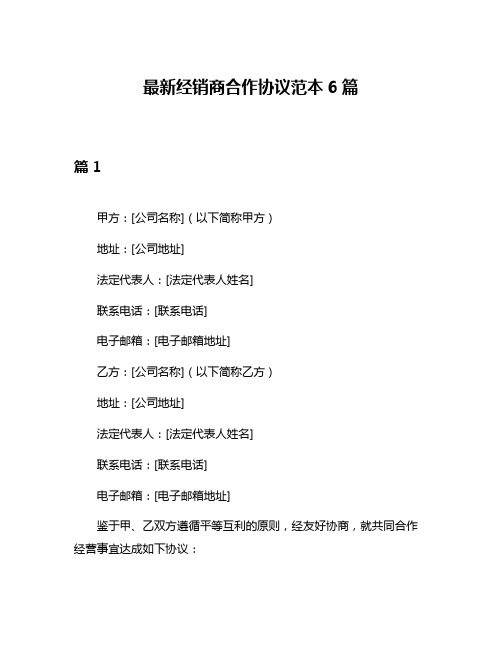 最新经销商合作协议范本 6 篇

篇 1

甲方：[公司名称]（以下简称甲方）

地址：[公司地址]

法定代表人：[法定代表人姓名]

联系电话：[联系电话]

电子邮箱：[电子邮箱地址]

乙方：[公司名称]（以下简称乙方）

地址：[公司地址]

法定代表人：[法定代表人姓名]

联系电话：[联系电话]

电子邮箱：[电子邮箱地址]

鉴于甲、乙双方遵循平等互利的原则，经友好协商，就共同合作经营事宜达成如下协议：